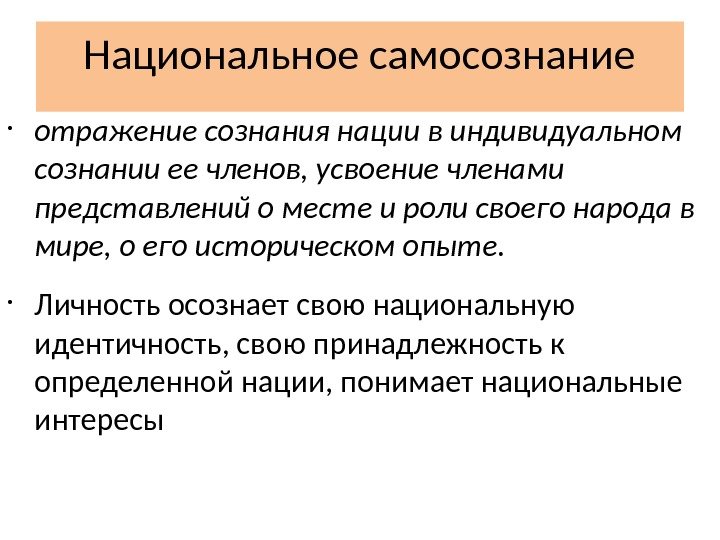 Национальное самосознание

• отражение сознания нации в индивидуальном сознании ее членов, усвоение членами представлений о месте и роли своего народа в мире, о его историческом опыте.

• Личность осознает свою национальную идентичность, свою принадлежность к определенной нации, понимает национальные интересы